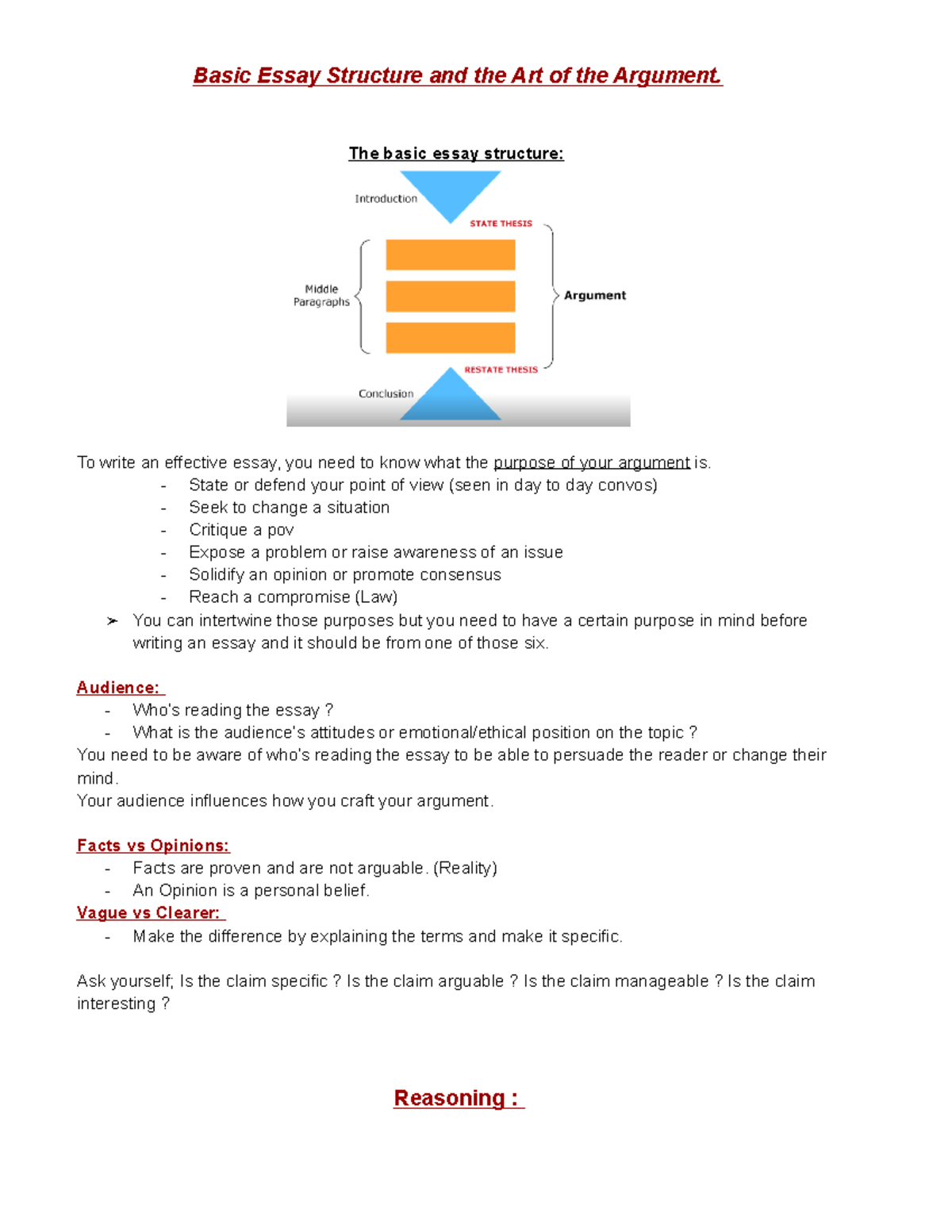 Basic Essay Structure and the Art of the Argument.

The basic essay structure:

Introduction

STATE THESIS

Middle Paragraphs

Argument

RESTATE THESIS

Conclusion

To write an effective essay, you need to know what the purpose of your argument is.

- State or defend your point of view (seen in day to day convos)
- Seek to change a situation
- Critique a pov
- Expose a problem or raise awareness of an issue
- Solidify an opinion or promote consensus
- Reach a compromise (Law)

➢ You can intertwine those purposes but you need to have a certain purpose in mind before writing an essay and it should be from one of those six.

Audience:

- Who's reading the essay ?
- What is the audience's attitudes or emotional/ethical position on the topic ?

You need to be aware of who's reading the essay to be able to persuade the reader or change their mind.
Your audience influences how you craft your argument.

Facts vs Opinions:

- Facts are proven and are not arguable. (Reality)
- An Opinion is a personal belief.

Vague vs Clearer:

- Make the difference by explaining the terms and make it specific.

Ask yourself; Is the claim specific ? Is the claim arguable ? Is the claim manageable ? Is the claim interesting ?

Reasoning :